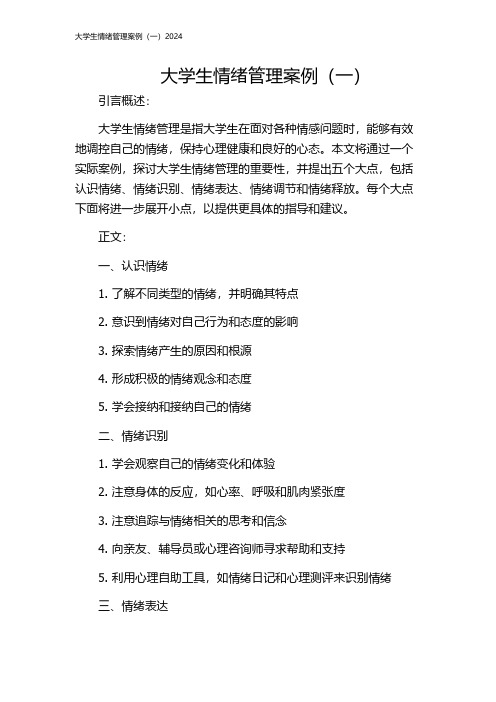 大学生情绪管理案例（一）2024

大学生情绪管理案例（一）

引言概述：

大学生情绪管理是指大学生在面对各种情感问题时，能够有效地调控自己的情绪，保持心理健康和良好的心态。本文将通过一个实际案例，探讨大学生情绪管理的重要性，并提出五个大点，包括认识情绪、情绪识别、情绪表达、情绪调节和情绪释放。每个大点下面将进一步展开小点，以提供更具体的指导和建议。

正文：

一、认识情绪

1. 了解不同类型的情绪，并明确其特点

2. 意识到情绪对自己行为和态度的影响

3. 探索情绪产生的原因和根源

4. 形成积极的情绪观念和态度

5. 学会接纳和接纳自己的情绪

二、情绪识别

1. 学会观察自己的情绪变化和体验

2. 注意身体的反应，如心率、呼吸和肌肉紧张度

3. 注意追踪与情绪相关的思考和信念

4. 向亲友、辅导员或心理咨询师寻求帮助和支持

5. 利用心理自助工具，如情绪日记和心理测评来识别情绪

三、情绪表达